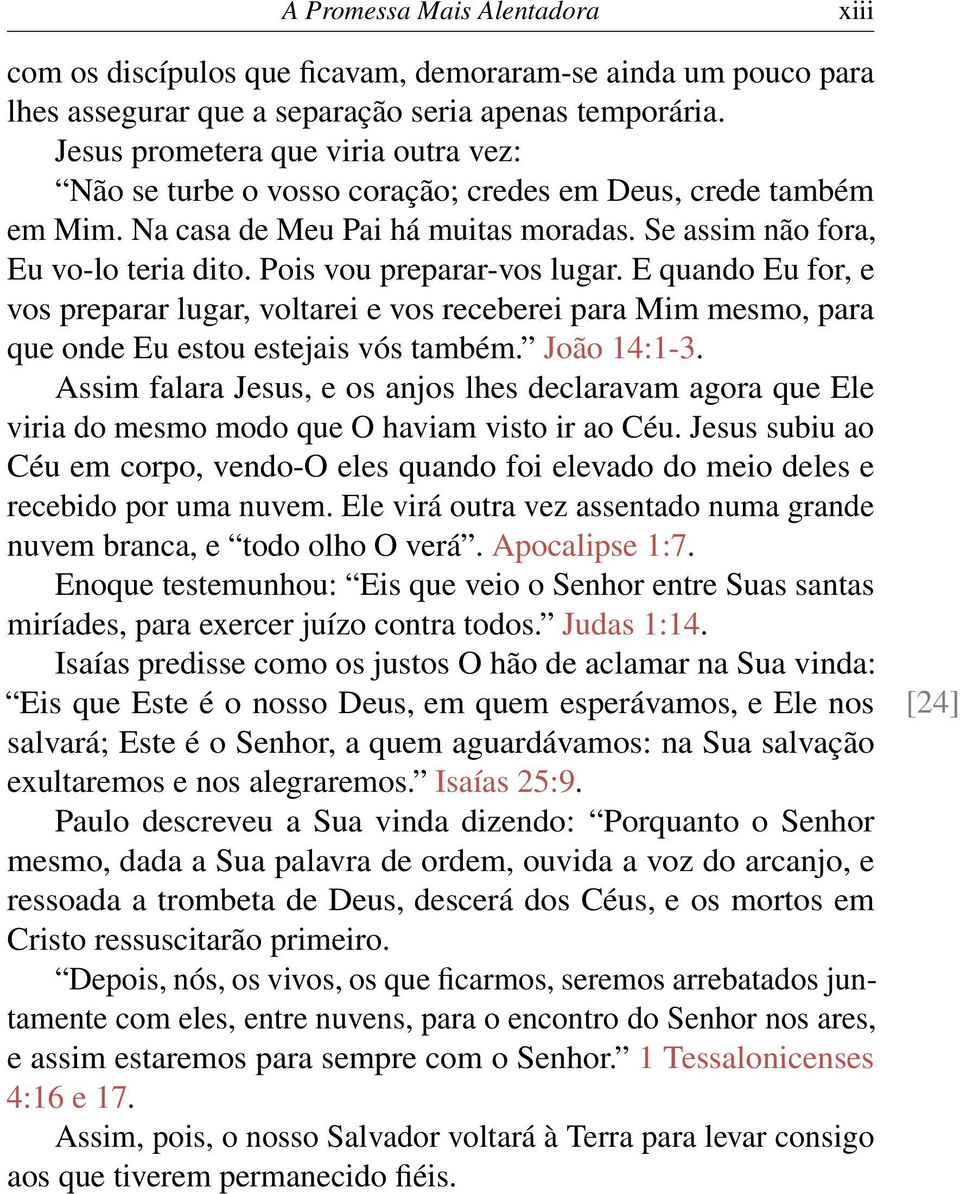 A Promessa Mais Alentadora xiii

com os discípulos que ficavam, demoraram-se ainda um pouco para lhes assegurar que a separação seria apenas temporária.

Jesus prometera que viria outra vez:

“Não se turbe o vosso coração; credes em Deus, crede também em Mim. Na casa de Meu Pai há muitas moradas. Se assim não fora, Eu vo-lo teria dito. Pois vou preparar-vos lugar. E quando Eu for, e vos preparar lugar, voltarei e vos receberei para Mim mesmo, para que onde Eu estou estejais vós também.” João 14:1-3.

Assim falara Jesus, e os anjos lhes declaravam agora que Ele viria do mesmo modo que O haviam visto ir ao Céu. Jesus subiu ao Céu em corpo, vendo-O eles quando foi elevado do meio deles e recebido por uma nuvem. Ele virá outra vez assentado numa grande nuvem branca, e “todo olho O verá”. Apocalipse 1:7.

Enoque testemunhou: “Eis que veio o Senhor entre Suas santas miríades, para exercer juízo contra todos.” Judas 1:14.

Isaías predisse como os justos O hão de aclamar na Sua vinda: “Eis que Este é o nosso Deus, em quem esperávamos, e Ele nos salvará; Este é o Senhor, a quem aguardávamos: na Sua salvação exultaremos e nos alegraremos.” Isaías 25:9.

[24]

Paulo descreveu a Sua vinda dizendo: “Porquanto o Senhor mesmo, dada a Sua palavra de ordem, ouvida a voz do arcanjo, e ressoada a trombeta de Deus, descerá dos Céus, e os mortos em Cristo ressuscitarão primeiro.

“Depois, nós, os vivos, os que ficarmos, seremos arrebatados juntamente com eles, entre nuvens, para o encontro do Senhor nos ares, e assim estaremos para sempre com o Senhor.” 1 Tessalonicenses 4:16 e 17.

Assim, pois, o nosso Salvador voltará à Terra para levar consigo aos que tiverem permanecido fiéis.